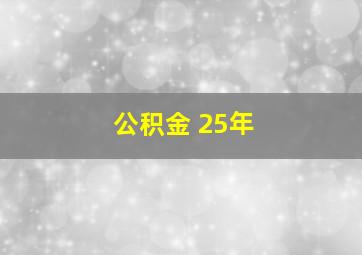 公积金 25年